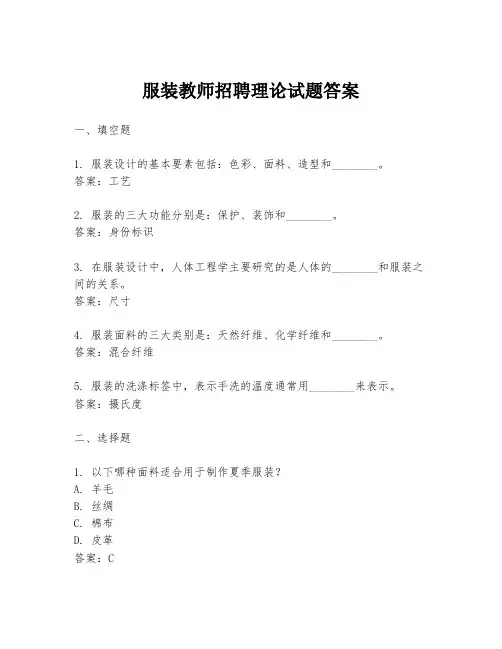 服装教师招聘理论试题答案

一、填空题

1. 服装设计的基本要素包括：色彩、面料、造型和________。
答案：工艺

2. 服装的三大功能分别是：保护、装饰和________。
答案：身份标识

3. 在服装设计中，人体工程学主要研究的是人体的________和服装之间的关系。
答案：尺寸

4. 服装面料的三大类别是：天然纤维、化学纤维和________。
答案：混合纤维

5. 服装的洗涤标签中，表示手洗的温度通常用________来表示。
答案：摄氏度

二、选择题

1. 以下哪种面料适合用于制作夏季服装？
A. 羊毛
B. 丝绸
C. 棉布
D. 皮革
答案：C